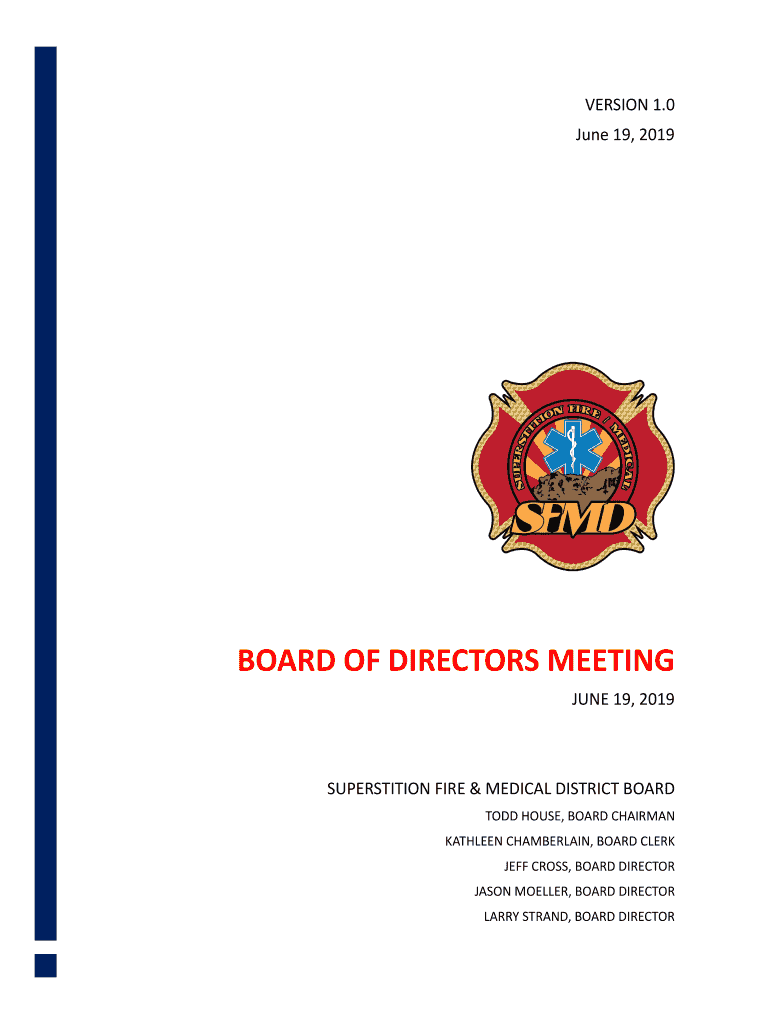 VERSION 1.0
June 19, 2019

SUPERSTITION FIRE / MEDICAL
SFMD

BOARD OF DIRECTORS MEETING
JUNE 19, 2019

SUPERSTITION FIRE & MEDICAL DISTRICT BOARD
TODD HOUSE, BOARD CHAIRMAN
KATHLEEN CHAMBERLAIN, BOARD CLERK
JEFF CROSS, BOARD DIRECTOR
JASON MOELLER, BOARD DIRECTOR
LARRY STRAND, BOARD DIRECTOR